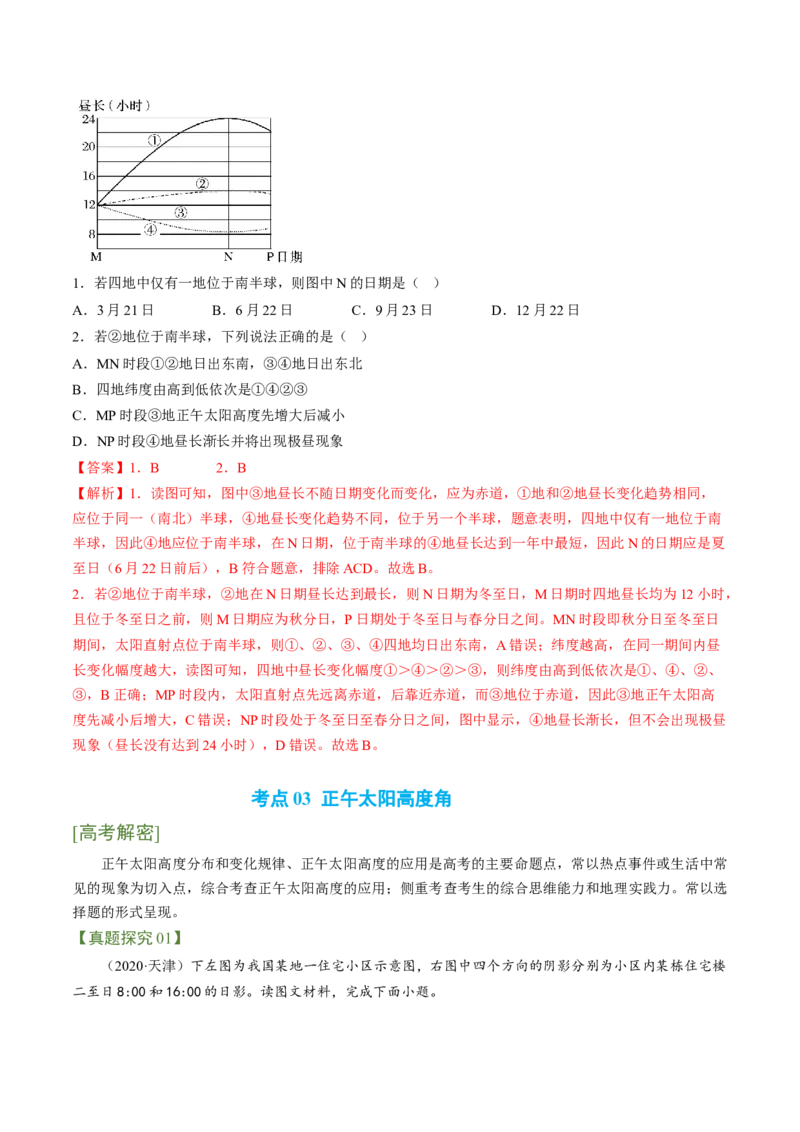 昼长（小时）
24
20
16
12
8
①
②
③
④
M
N
P日期

1．若四地中仅有一地位于南半球，则图中N的日期是（ ）

A．3月21日 B．6月22日 C．9月23日 D．12月22日

2．若②地位于南半球，下列说法正确的是（ ）

A．MN时段①②地日出东南，③④地日出东北

B．四地纬度由高到低依次是①④②③

C．MP时段③地正午太阳高度先增大后减小

D．NP时段④地昼长渐长并将出现极昼现象

【答案】1．B 2．B

【解析】1．读图可知，图中③地昼长不随日期变化而变化，应为赤道，①地和②地昼长变化趋势相同，应位于同一（南北）半球，④地昼长变化趋势不同，位于另一个半球，题意表明，四地中仅有一地位于南半球，因此④地应位于南半球，在N日期，位于南半球的④地昼长达到一年中最短，因此N的日期应是夏至日（6月22日前后），B符合题意，排除ACD。故选B。

2．若②地位于南半球，②地在N日期昼长达到最长，则N日期为冬至日，M日期时四地昼长均为12小时，且位于冬至日之前，则M日期应为秋分日，P日期处于冬至日与春分日之间。MN时段即秋分日至冬至日期间，太阳直射点位于南半球，则①、②、③、④四地均日出东南，A错误；纬度越高，在同一期间内昼长变化幅度越大，读图可知，四地中昼长变化幅度①>④>②>③，则纬度由高到低依次是①、④、②、③，B正确；MP时段内，太阳直射点先远离赤道，后靠近赤道，而③地位于赤道，因此③地正午太阳高度先减小后增大，C错误；NP时段处于冬至日至春分日之间，图中显示，④地昼长渐长，但不会出现极昼现象（昼长没有达到24小时），D错误。故选B。

考点03 正午太阳高度角

[高考解密]

正午太阳高度分布和变化规律、正午太阳高度的应用是高考的主要命题点，常以热点事件或生活中常见的现象为切入点，综合考查正午太阳高度的应用；侧重考查考生的综合思维能力和地理实践力。常以选择题的形式呈现。

【真题探究01】

（2020·天津）下左图为我国某地一住宅小区示意图，右图中四个方向的阴影分别为小区内某栋住宅楼二至日8:00和16:00的日影。读图文材料，完成下面小题。